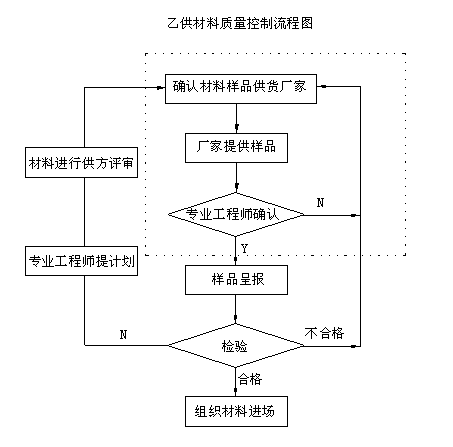 乙供材料质量控制流程图

确认材料样品供货厂家

厂家提供样品

材料进行供方评审

专业工程师确认

N

Y

专业工程师提计划

样品呈报

N

检验

不合格

合格

组织材料进场